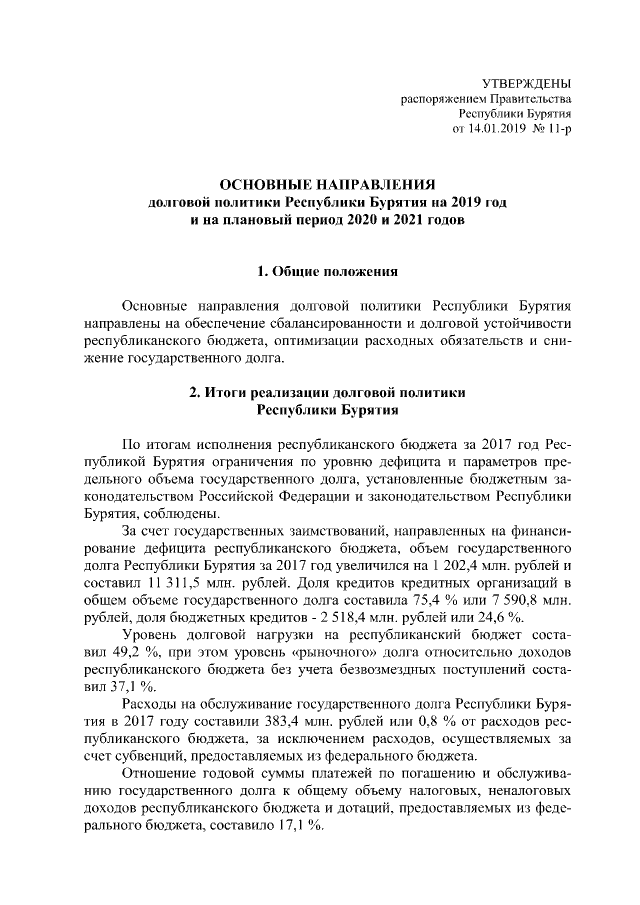 УТВЕРЖДЕНЫ
распоряжением Правительства
Республики Бурятия
от 14.01.2019 № 11-р

ОСНОВНЫЕ НАПРАВЛЕНИЯ
долговой политики Республики Бурятия на 2019 год
и на плановый период 2020 и 2021 годов

1. Общие положения

Основные направления долговой политики Республики Бурятия направлены на обеспечение сбалансированности и долговой устойчивости республиканского бюджета, оптимизации расходных обязательств и снижение государственного долга.

2. Итоги реализации долговой политики
Республики Бурятия

По итогам исполнения республиканского бюджета за 2017 год Республикой Бурятия ограничения по уровню дефицита и параметров предельного объема государственного долга, установленные бюджетным законодательством Российской Федерации и законодательством Республики Бурятия, соблюдены.

За счет государственных заимствований, направленных на финансирование дефицита республиканского бюджета, объем государственного долга Республики Бурятия за 2017 год увеличился на 1 202,4 млн. рублей и составил 11 311,5 млн. рублей. Доля кредитов кредитных организаций в общем объеме государственного долга составила 75,4 % или 7 590,8 млн. рублей, доля бюджетных кредитов - 2 518,4 млн. рублей или 24,6 %.

Уровень долговой нагрузки на республиканский бюджет составил 49,2 %, при этом уровень «рыночного» долга относительно доходов республиканского бюджета без учета безвозмездных поступлений составил 37,1 %.

Расходы на обслуживание государственного долга Республики Бурятия в 2017 году составили 383,4 млн. рублей или 0,8 % от расходов республиканского бюджета, за исключением расходов, осуществляемых за счет субвенций, предоставляемых из федерального бюджета.

Отношение годовой суммы платежей по погашению и обслуживанию государственного долга к общему объему налоговых, неналоговых доходов республиканского бюджета и дотаций, предоставляемых из федерального бюджета, составило 17,1 %.